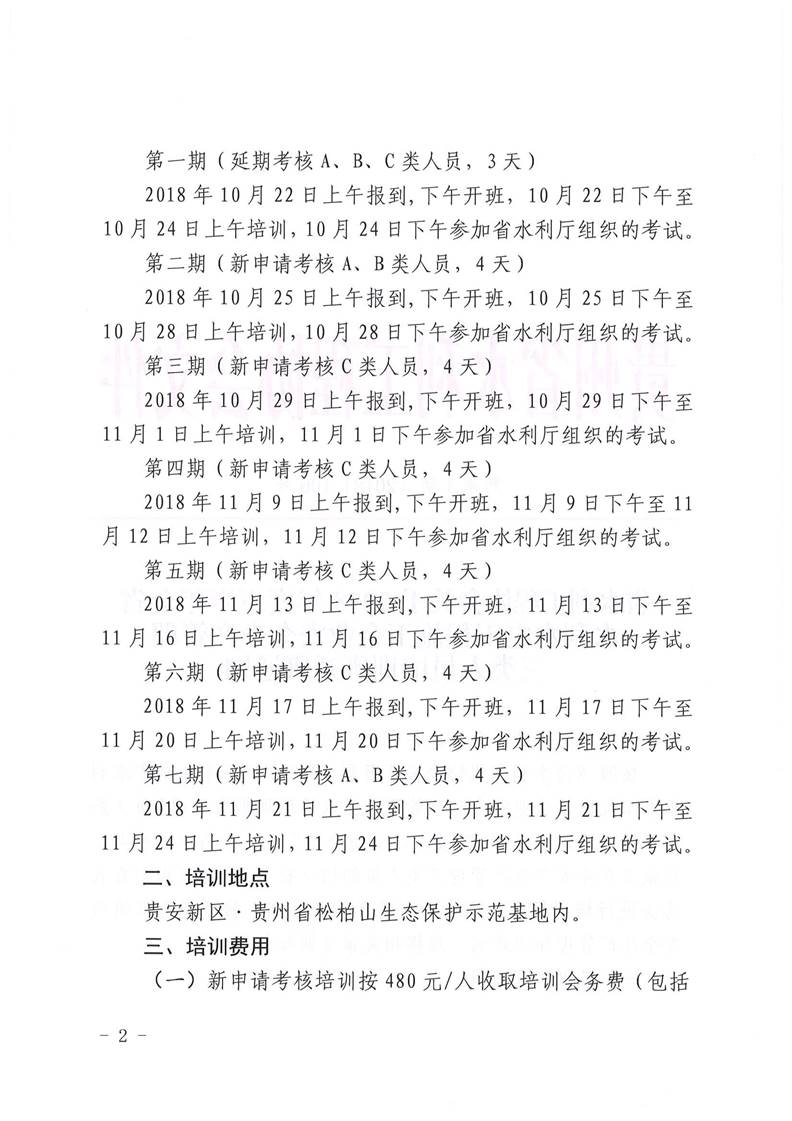 第一期（延期考核A、B、C类人员，3天）

2018年10月22日上午报到,下午开班，10月22日下午至10月24日上午培训,10月24日下午参加省水利厅组织的考试。

第二期（新申请考核A、B类人员，4天）

2018年10月25日上午报到,下午开班，10月25日下午至10月28日上午培训,10月28日下午参加省水利厅组织的考试。

第三期（新申请考核C类人员，4天）

2018年10月29日上午报到,下午开班，10月29日下午至11月1日上午培训，11月1日下午参加省水利厅组织的考试。

第四期（新申请考核C类人员，4天）

2018年11月9日上午报到,下午开班，11月9日下午至11月12日上午培训，11月12日下午参加省水利厅组织的考试。

第五期（新申请考核C类人员，4天）

2018年11月13日上午报到,下午开班，11月13日下午至11月16日上午培训，11月16日下午参加省水利厅组织的考试。

第六期（新申请考核C类人员，4天）

2018年11月17日上午报到,下午开班，11月17日下午至11月20日上午培训，11月20日下午参加省水利厅组织的考试。

第七期（新申请考核A、B类人员，4天）

2018年11月21日上午报到,下午开班，11月21日下午至11月24日上午培训，11月24日下午参加省水利厅组织的考试。

二、培训地点

贵安新区·贵州省松柏山生态保护示范基地内。

三、培训费用

（一）新申请考核培训按480元/人收取培训会务费（包括

- 2 -